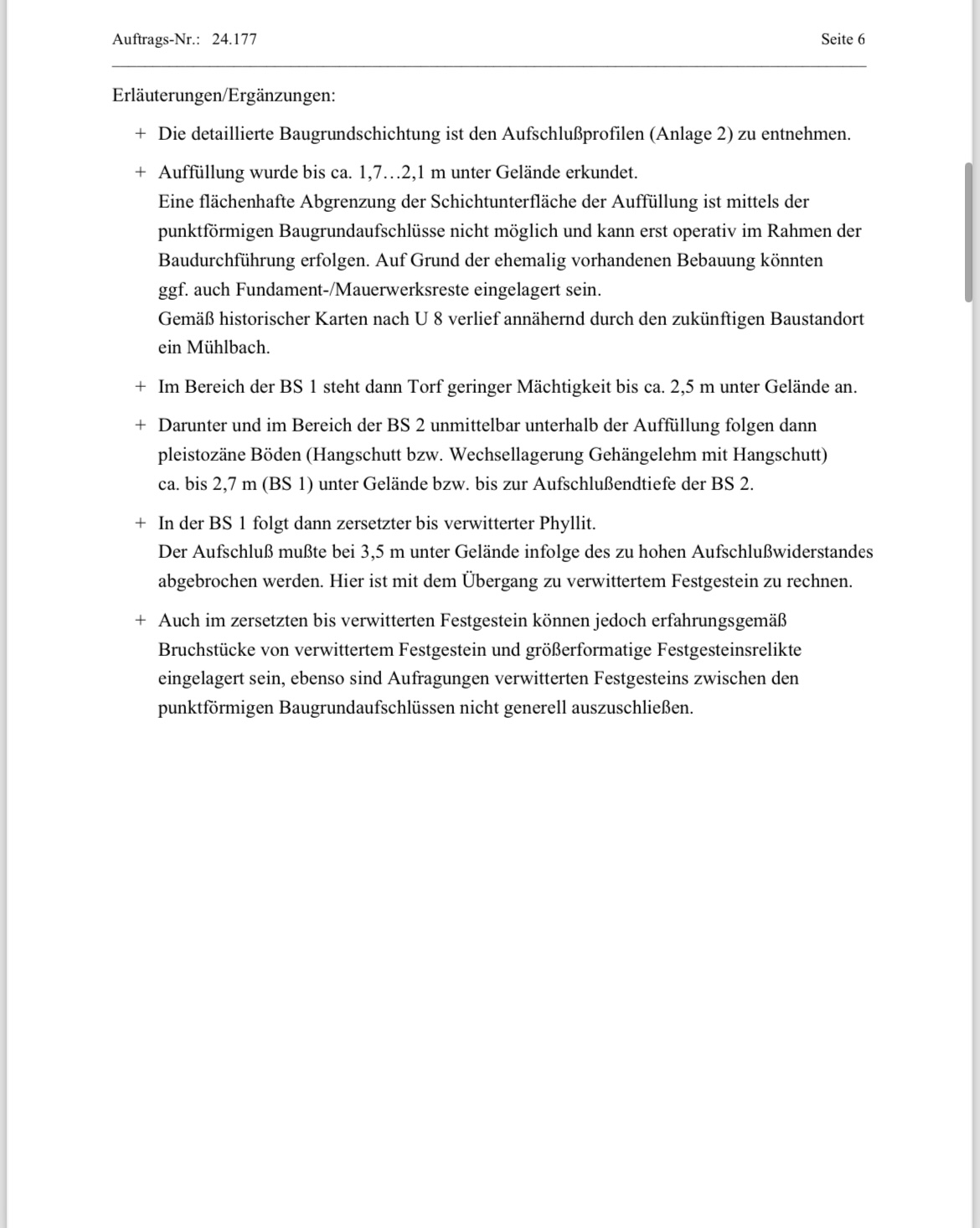 Auftrags-Nr.: 24.177

Seite 6

Erläuterungen/Ergänzungen:

+ Die detaillierte Baugrundschichtung ist den Aufschlußprofilen (Anlage 2) zu entnehmen.

+ Auffüllung wurde bis ca. 1,7…2,1 m unter Gelände erkundet.
Eine flächenhafte Abgrenzung der Schichtunterfläche der Auffüllung ist mittels der punktförmigen Baugrundaufschlüsse nicht möglich und kann erst operativ im Rahmen der Baudurchführung erfolgen. Auf Grund der ehemalig vorhandenen Bebauung könnten ggf. auch Fundament-/Mauerwerksreste eingelagert sein.
Gemäß historischer Karten nach U 8 verlief annähernd durch den zukünftigen Baustandort ein Mühlbach.

+ Im Bereich der BS 1 steht dann Torf geringer Mächtigkeit bis ca. 2,5 m unter Gelände an.

+ Darunter und im Bereich der BS 2 unmittelbar unterhalb der Auffüllung folgen dann pleistozäne Böden (Hangschutt bzw. Wechsellagerung Gehängelehm mit Hangschutt) ca. bis 2,7 m (BS 1) unter Gelände bzw. bis zur Aufschlußendtiefe der BS 2.

+ In der BS 1 folgt dann zersetzter bis verwitterter Phyllit.
Der Aufschluß mußte bei 3,5 m unter Gelände infolge des zu hohen Aufschlußwiderstandes abgebrochen werden. Hier ist mit dem Übergang zu verwittertem Festgestein zu rechnen.

+ Auch im zersetzten bis verwitterten Festgestein können jedoch erfahrungsgemäß Bruchstücke von verwittertem Festgestein und größerformatige Festgesteinsrelikte eingelagert sein, ebenso sind Aufragungen verwitterten Festgesteins zwischen den punktförmigen Baugrundaufschlüssen nicht generell auszuschließen.